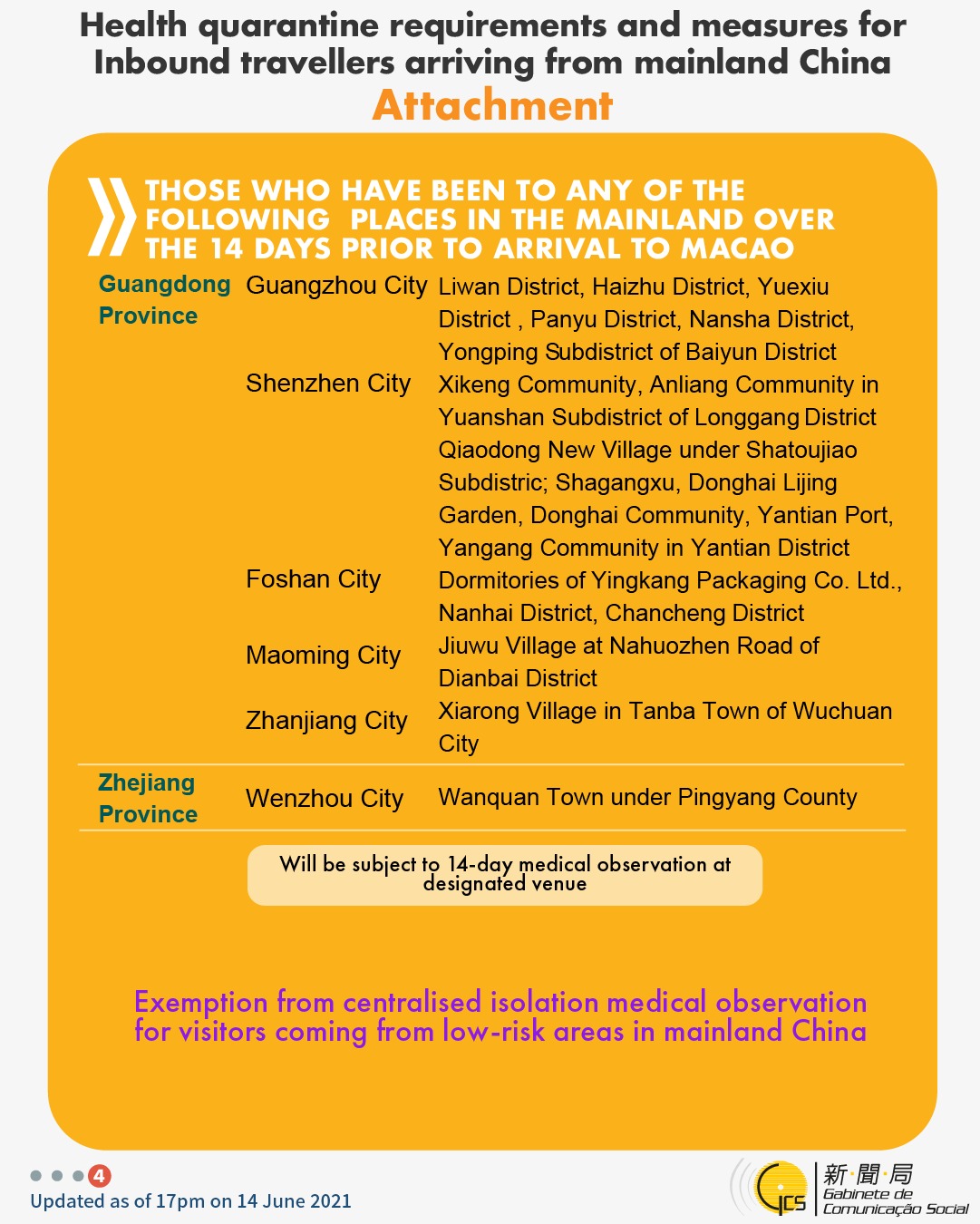 Health quarantine requirements and measures for Inbound travellers arriving from mainland China

Attachment

THOSE WHO HAVE BEEN TO ANY OF THE FOLLOWING PLACES IN THE MAINLAND OVER THE 14 DAYS PRIOR TO ARRIVAL TO MACAO

| Guangdong Province | Guangzhou City | Liwan District, Haizhu District, Yuexiu District , Panyu District, Nansha District, Yongping Subdistrict of Baiyun District |
|---|---|---|
| | Shenzhen City | Xikeng Community, Anliang Community in Yuanshan Subdistrict of Longgang District Qiaodong New Village under Shatoujiao Subdistric; Shagangxu, Donghai Lijing Garden, Donghai Community, Yantian Port, Yangang Community in Yantian District |
| | Foshan City | Dormitories of Yingkang Packaging Co. Ltd., Nanhai District, Chancheng District |
| | Maoming City | Jiuwu Village at Nahuozhen Road of Dianbai District |
| | Zhanjiang City | Xiarong Village in Tanba Town of Wuchuan City |
| Zhejiang Province | Wenzhou City | Wanquan Town under Pingyang County |

Will be subject to 14-day medical observation at designated venue

Exemption from centralised isolation medical observation for visitors coming from low-risk areas in mainland China

4

Updated as of 17pm on 14 June 2021

GCS
新聞局
Gabinete de Comunicação Social